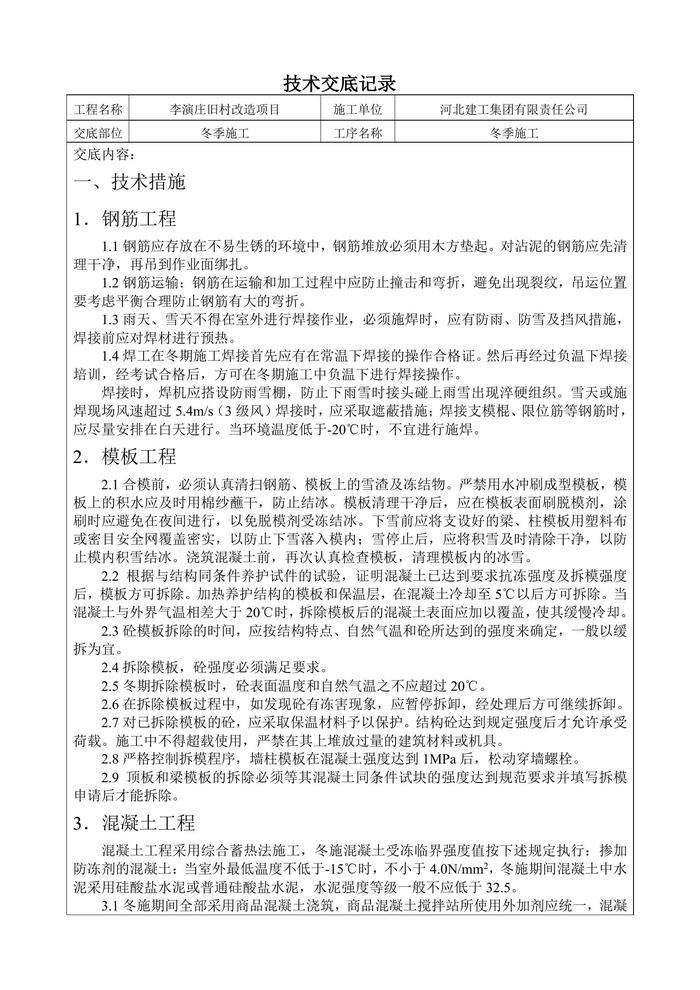 技术交底记录

| 工程名称 | 李演庄旧村改造项目 | 施工单位 | 河北建工集团有限责任公司 |
|---|---|---|---|
| 交底部位 | 冬季施工 | 工序名称 | 冬季施工 |

交底内容：

一、技术措施

1．钢筋工程

1.1 钢筋应存放在不易生锈的环境中，钢筋堆放必须用木方垫起。对沾泥的钢筋应先清理干净，再吊到作业面绑扎。

1.2 钢筋运输：钢筋在运输和加工过程中应防止撞击和弯折，避免出现裂纹，吊运位置要考虑平衡合理防止钢筋有大的弯折。

1.3 雨天、雪天不得在室外进行焊接作业，必须施焊时，应有防雨、防雪及挡风措施，焊接前应对焊材进行预热。

1.4 焊工在冬期施工焊接首先应有在常温下焊接的操作合格证。然后再经过负温下焊接培训，经考试合格后，方可在冬期施工中负温下进行焊接操作。

焊接时，焊机应搭设防雨雪棚，防止下雨雪时接头碰上雨雪出现淬硬组织。雪天或施焊现场风速超过 5.4m/s（3 级风）焊接时，应采取遮蔽措施；焊接支模棍、限位筋等钢筋时，应尽量安排在白天进行。当环境温度低于-20℃时，不宜进行施焊。

2．模板工程

2.1 合模前，必须认真清扫钢筋、模板上的雪渣及冻结物。严禁用水冲刷成型模板，模板上的积水应及时用棉纱蘸干，防止结冰。模板清理干净后，应在模板表面刷脱模剂，涂刷时应避免在夜间进行，以免脱模剂受冻结冰。下雪前应将支设好的梁、柱模板用塑料布或密目安全网覆盖密实，以防止下雪落入模内；雪停止后，应将积雪及时清除干净，以防止模内积雪结冰。浇筑混凝土前，再次认真检查模板，清理模板内的冰雪。

2.2 根据与结构同条件养护试件的试验，证明混凝土已达到要求抗冻强度及拆模强度后，模板方可拆除。加热养护结构的模板和保温层，在混凝土冷却至 5℃以后方可拆除。当混凝土与外界气温相差大于 20℃时，拆除模板后的混凝土表面应加以覆盖，使其缓慢冷却。

2.3 砼模板拆除的时间，应按结构特点、自然气温和砼所达到的强度来确定，一般以缓拆为宜。

2.4 拆除模板，砼强度必须满足要求。

2.5 冬期拆除模板时，砼表面温度和自然气温之不应超过 20℃。

2.6 在拆除模板过程中，如发现砼有冻害现象，应暂停拆卸，经处理后方可继续拆卸。

2.7 对已拆除模板的砼，应采取保温材料予以保护。结构砼达到规定强度后才允许承受荷载。施工中不得超载使用，严禁在其上堆放过量的建筑材料或机具。

2.8 严格控制拆模程序，墙柱模板在混凝土强度达到 1MPa 后，松动穿墙螺栓。

2.9 顶板和梁模板的拆除必须等其混凝土同条件试块的强度达到规范要求并填写拆模申请后才能拆除。

3．混凝土工程

混凝土工程采用综合蓄热法施工，冬施混凝土受冻临界强度值按下述规定执行：掺加防冻剂的混凝土：当室外最低温度不低于-15℃时，不小于 4.0N/mm²，冬施期间混凝土中水泥采用硅酸盐水泥或普通硅酸盐水泥，水泥强度等级一般不应低于 32.5。

3.1 冬施期间全部采用商品混凝土浇筑，商品混凝土搅拌站所使用外加剂应统一，混凝